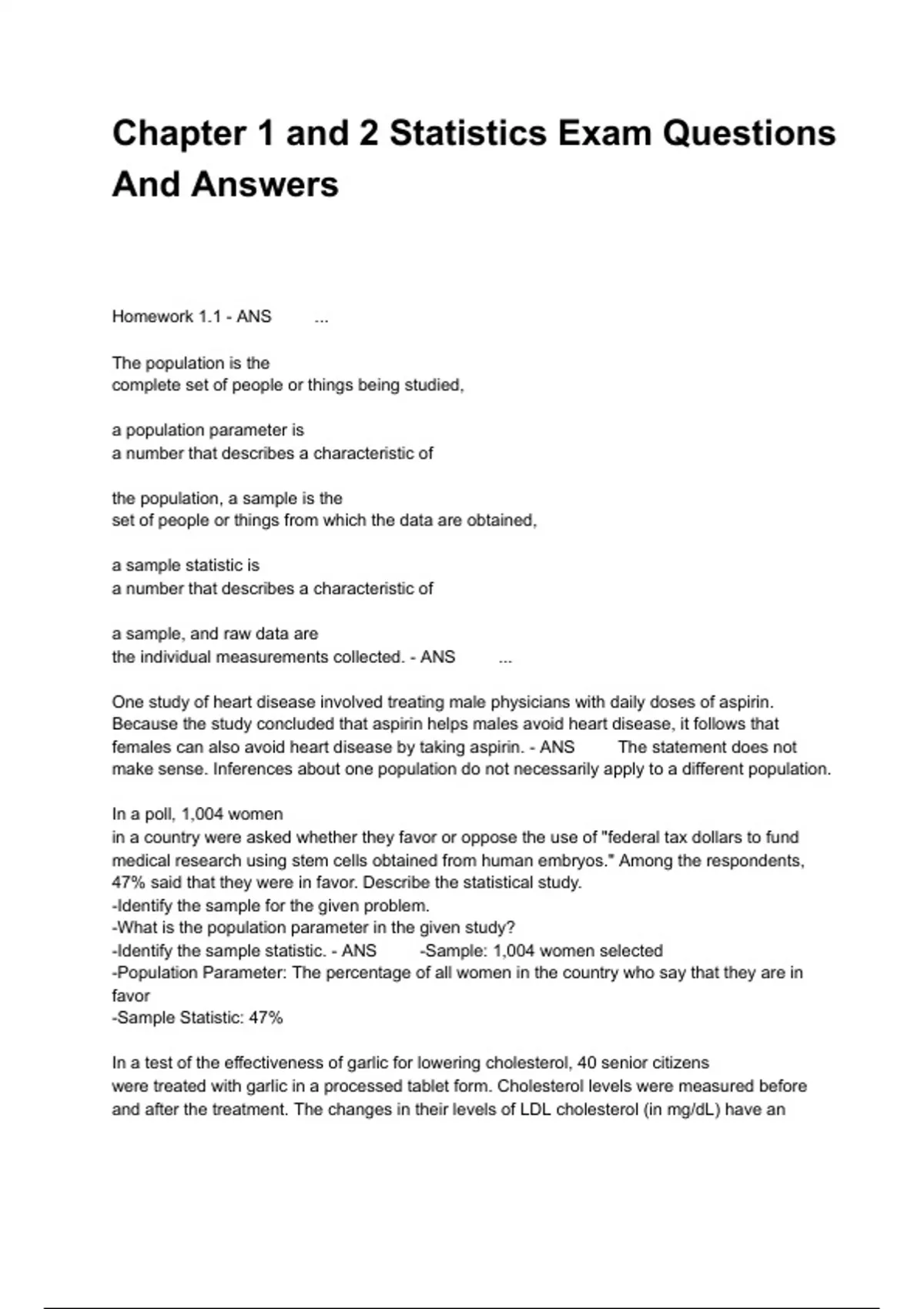 Chapter 1 and 2 Statistics Exam Questions And Answers

Homework 1.1 - ANS ...

The population is the
complete set of people or things being studied,

a population parameter is
a number that describes a characteristic of

the population, a sample is the
set of people or things from which the data are obtained,

a sample statistic is
a number that describes a characteristic of

a sample, and raw data are
the individual measurements collected. - ANS ...

One study of heart disease involved treating male physicians with daily doses of aspirin. Because the study concluded that aspirin helps males avoid heart disease, it follows that females can also avoid heart disease by taking aspirin. - ANS The statement does not make sense. Inferences about one population do not necessarily apply to a different population.

In a poll, 1,004 women
in a country were asked whether they favor or oppose the use of "federal tax dollars to fund medical research using stem cells obtained from human embryos." Among the respondents, 47% said that they were in favor. Describe the statistical study.
-Identify the sample for the given problem.
-What is the population parameter in the given study?
-Identify the sample statistic. - ANS -Sample: 1,004 women selected
-Population Parameter: The percentage of all women in the country who say that they are in favor
-Sample Statistic: 47%

In a test of the effectiveness of garlic for lowering cholesterol, 40 senior citizens
were treated with garlic in a processed tablet form. Cholesterol levels were measured before and after the treatment. The changes in their levels of LDL cholesterol (in mg/dL) have an